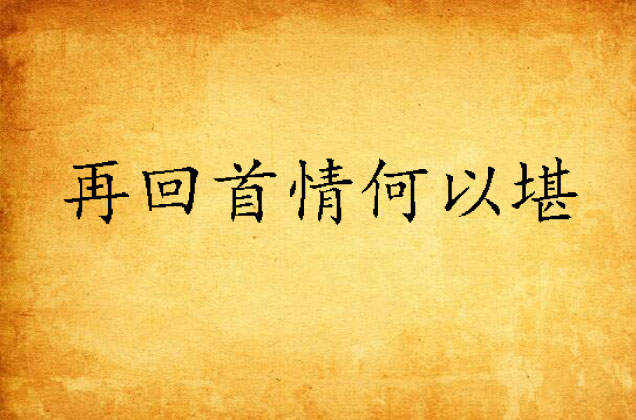 再回首情何以堪